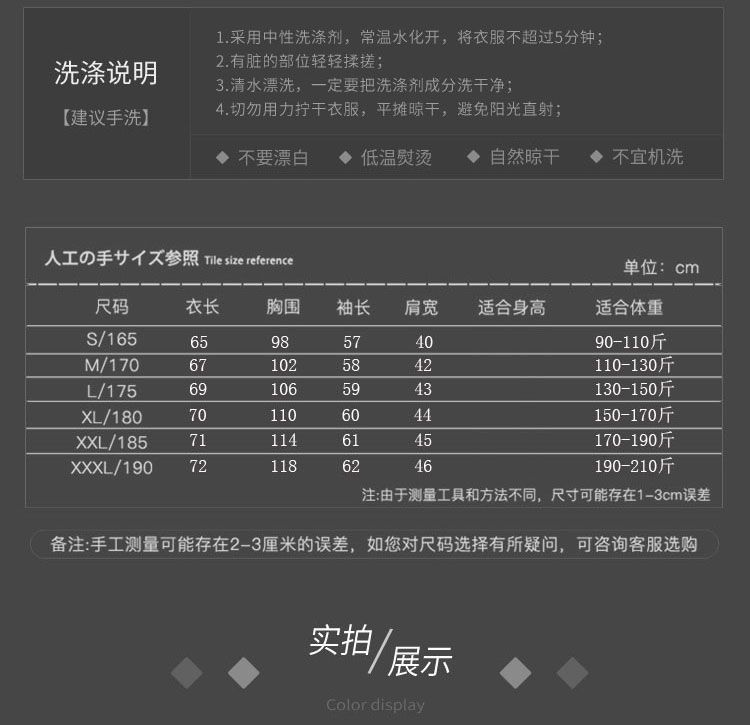 洗涤说明
【建议手洗】

1.采用中性洗涤剂，常温水化开，将衣服不超过5分钟；
2.有脏的部位轻轻揉搓；
3.清水漂洗，一定要把洗涤剂成分洗干净；
4.切勿用力拧干衣服，平摊晾干，避免阳光直射；

◆ 不要漂白 ◆ 低温熨烫 ◆ 自然晾干 ◆ 不宜机洗

人工の手サイズ参照 Tile size reference
单位：cm

| 尺码 | 衣长 | 胸围 | 袖长 | 肩宽 | 适合身高 | 适合体重 |
|---|---|---|---|---|---|---|
| S/165 | 65 | 98 | 57 | 40 | | 90-110斤 |
| M/170 | 67 | 102 | 58 | 42 | | 110-130斤 |
| L/175 | 69 | 106 | 59 | 43 | | 130-150斤 |
| XL/180 | 70 | 110 | 60 | 44 | | 150-170斤 |
| XXL/185 | 71 | 114 | 61 | 45 | | 170-190斤 |
| XXXL/190 | 72 | 118 | 62 | 46 | | 190-210斤 |

注:由于测量工具和方法不同，尺寸可能存在1-3cm误差

备注:手工测量可能存在2-3厘米的误差，如您对尺码选择有所疑问，可咨询客服选购

实拍/展示
Color display